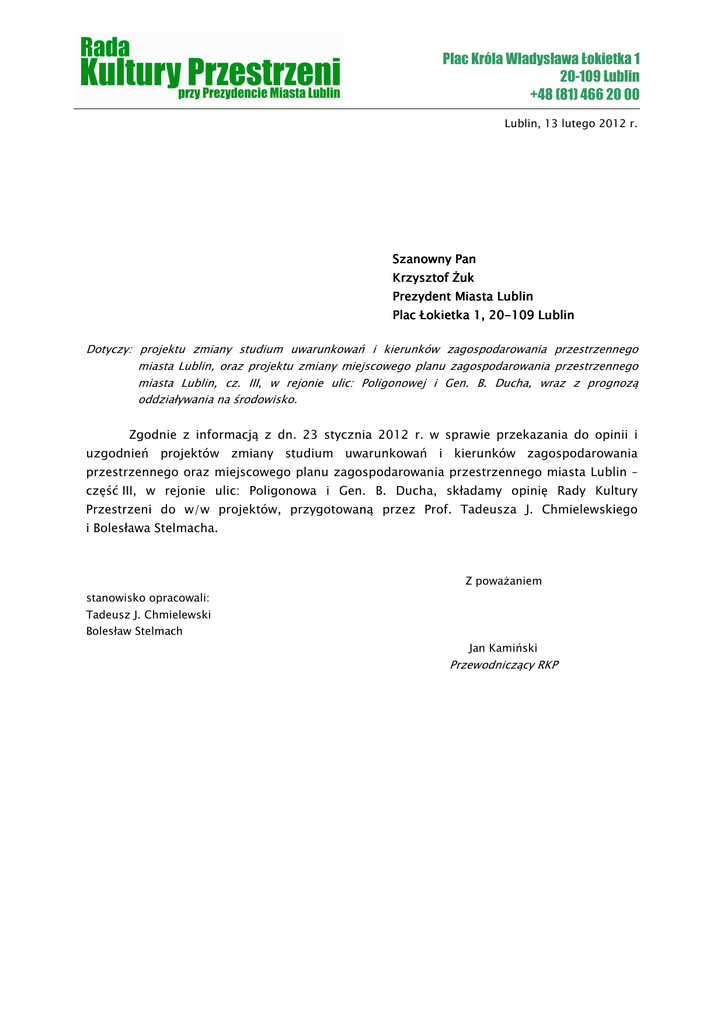 Rada
Kultury Przestrzeni
przy Prezydencie Miasta Lublin

Plac Króla Władysława Łokietka 1
20-109 Lublin
+48 (81) 466 20 00

Lublin, 13 lutego 2012 r.

Szanowny Pan
Krzysztof Żuk
Prezydent Miasta Lublin
Plac Łokietka 1, 20-109 Lublin

Dotyczy: projektu zmiany studium uwarunkowań i kierunków zagospodarowania przestrzennego miasta Lublin, oraz projektu zmiany miejscowego planu zagospodarowania przestrzennego miasta Lublin, cz. III, w rejonie ulic: Poligonowej i Gen. B. Ducha, wraz z prognozą oddziaływania na środowisko.

Zgodnie z informacją z dn. 23 stycznia 2012 r. w sprawie przekazania do opinii i uzgodnień projektów zmiany studium uwarunkowań i kierunków zagospodarowania przestrzennego oraz miejscowego planu zagospodarowania przestrzennego miasta Lublin – część III, w rejonie ulic: Poligonowa i Gen. B. Ducha, składamy opinię Rady Kultury Przestrzeni do w/w projektów, przygotowaną przez Prof. Tadeusza J. Chmielewskiego i Bolesława Stelmacha.

Z poważaniem

stanowisko opracowali:
Tadeusz J. Chmielewski
Bolesław Stelmach

Jan Kamiński
Przewodniczący RKP